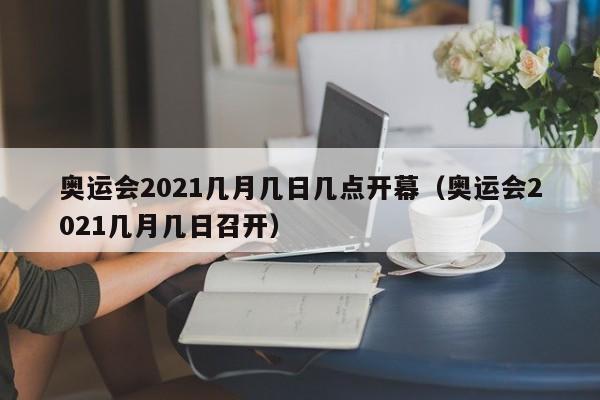 奥运会2021几月几日几点开幕（奥运会2021几月几日召开）